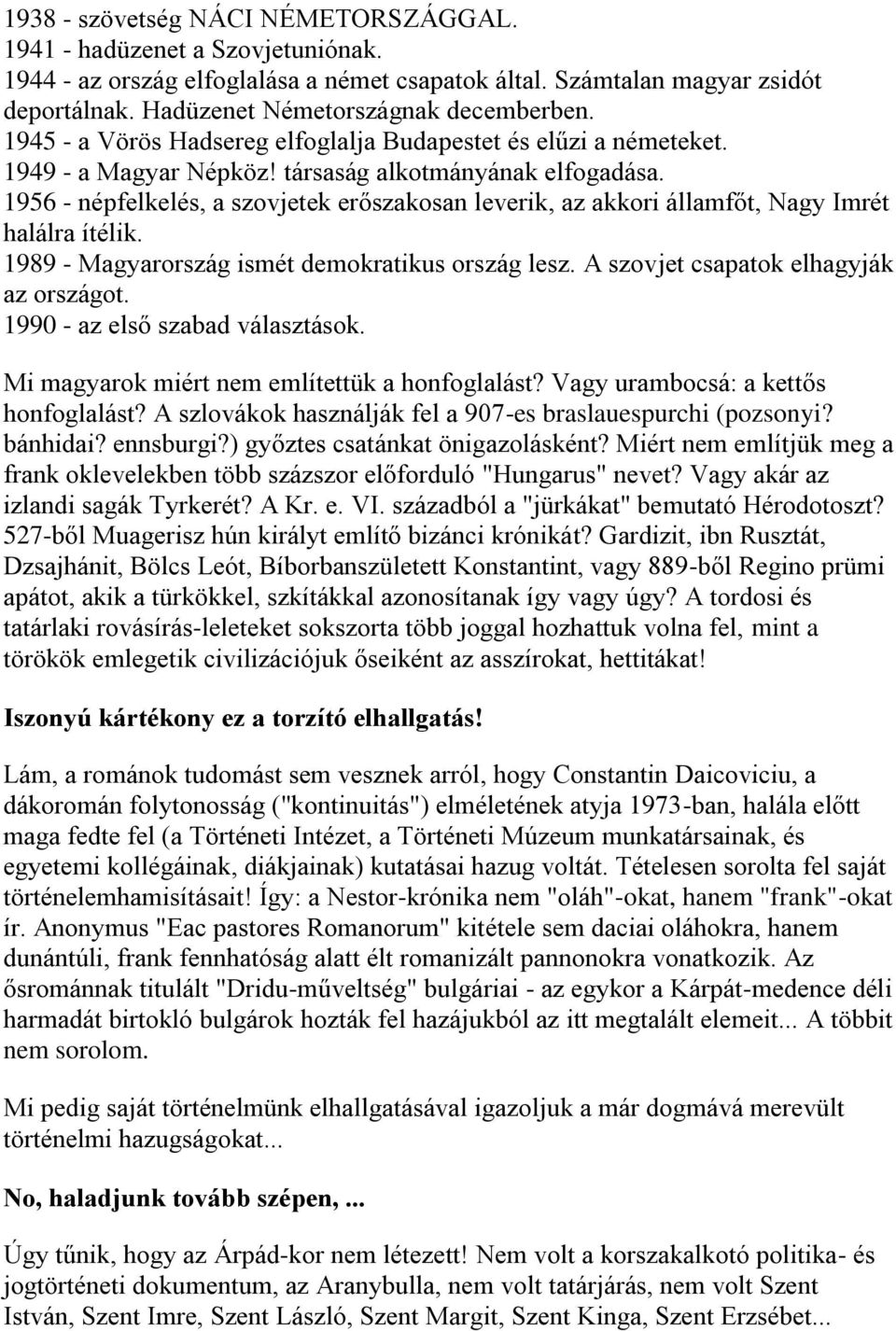 1938 - szövetség NÁCI NÉMETORSZÁGGAL.
1941 - hadüzenet a Szovjetuniónak.
1944 - az ország elfoglalása a német csapatok által. Számtalan magyar zsidót deportálnak. Hadüzenet Németországnak decemberben.
1945 - a Vörös Hadsereg elfoglalja Budapestet és elűzi a németeket.
1949 - a Magyar Népköz! társaság alkotmányának elfogadása.
1956 - népfelkelés, a szovjetek erőszakosan leverik, az akkori államfőt, Nagy Imrét halálra ítélik.
1989 - Magyarország ismét demokratikus ország lesz. A szovjet csapatok elhagyják az országot.
1990 - az első szabad választások.

Mi magyarok miért nem említettük a honfoglalást? Vagy urambocsá: a kettős honfoglalást? A szlovákok használják fel a 907-es braslauespurchi (pozsonyi? bánhidai? ennsburgi?) győztes csatánkat önigazolásként? Miért nem említjük meg a frank oklevelekben több százszor előforduló "Hungarus" nevet? Vagy akár az izlandi sagák Tyrkerét? A Kr. e. VI. századból a "jürkákat" bemutató Hérodotoszt? 527-ből Muagerisz hún királyt említő bizánci krónikát? Gardizit, ibn Rusztát, Dzsajhánit, Bölcs Leót, Bíborbanszületett Konstantint, vagy 889-ből Regino prümi apátot, akik a türkökkel, szkítákkal azonosítanak így vagy úgy? A tordosi és tatárlaki rovásírás-leleteket sokszorta több joggal hozhattuk volna fel, mint a törökök emlegetik civilizációjuk őseiként az asszírokat, hettitákat!

Iszonyú kártékony ez a torzító elhallgatás!

Lám, a románok tudomást sem vesznek arról, hogy Constantin Daicoviciu, a dákoromán folytonosság ("kontinuitás") elméletének atyja 1973-ban, halála előtt maga fedte fel (a Történeti Intézet, a Történeti Múzeum munkatársainak, és egyetemi kollégáinak, diákjainak) kutatásai hazug voltát. Tételesen sorolta fel saját történelemhamisításait! Így: a Nestor-krónika nem "oláh"-okat, hanem "frank"-okat ír. Anonymus "Eac pastores Romanorum" kitétele sem daciai oláhokra, hanem dunántúli, frank fennhatóság alatt élt romanizált pannonokra vonatkozik. Az ősrománnak titulált "Dridu-műveltség" bulgáriai - az egykor a Kárpát-medence déli harmadát birtokló bulgárok hozták fel hazájukból az itt megtalált elemeit... A többit nem sorolom.

Mi pedig saját történelmünk elhallgatásával igazoljuk a már dogmává merevült történelmi hazugságokat...

No, haladjunk tovább szépen, ...

Úgy tűnik, hogy az Árpád-kor nem létezett! Nem volt a korszakalkotó politika- és jogtörténeti dokumentum, az Aranybulla, nem volt tatárjárás, nem volt Szent István, Szent Imre, Szent László, Szent Margit, Szent Kinga, Szent Erzsébet...